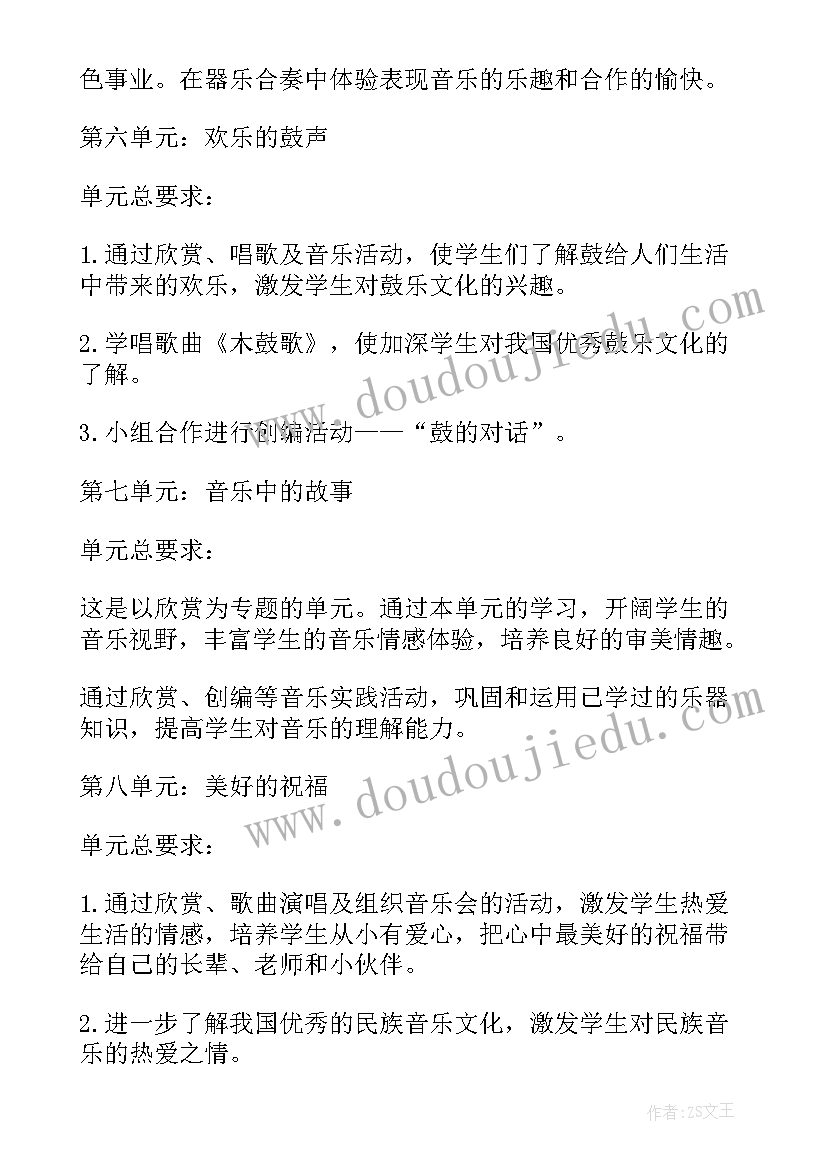 色事业。在器乐合奏中体验表现音乐的乐趣和合作的愉快。

第六单元：欢乐的鼓声

单元总要求：

1.通过欣赏、唱歌及音乐活动，使学生们了解鼓给人们生活中带来的欢乐，激发学生对鼓乐文化的兴趣。

2.学唱歌曲《木鼓歌》，使加深学生对我国优秀鼓乐文化的了解。

3.小组合作进行创编活动——“鼓的对话”。

第七单元：音乐中的故事

单元总要求：

这是以欣赏为专题的单元。通过本单元的学习，开阔学生的音乐视野，丰富学生的音乐情感体验，培养良好的审美情趣。

通过欣赏、创编等音乐实践活动，巩固和运用已学过的乐器知识，提高学生对音乐的理解能力。

第八单元：美好的祝福

单元总要求：

1.通过欣赏、歌曲演唱及组织音乐会的活动，激发学生热爱生活的情感，培养学生从小有爱心，把心中最美好的祝福带给自己的长辈、老师和小伙伴。

2.进一步了解我国优秀的民族音乐文化，激发学生对民族音乐的热爱之情。

www.doudoujiedu.com

www.doudoujiedu.com

作者：ZS文王